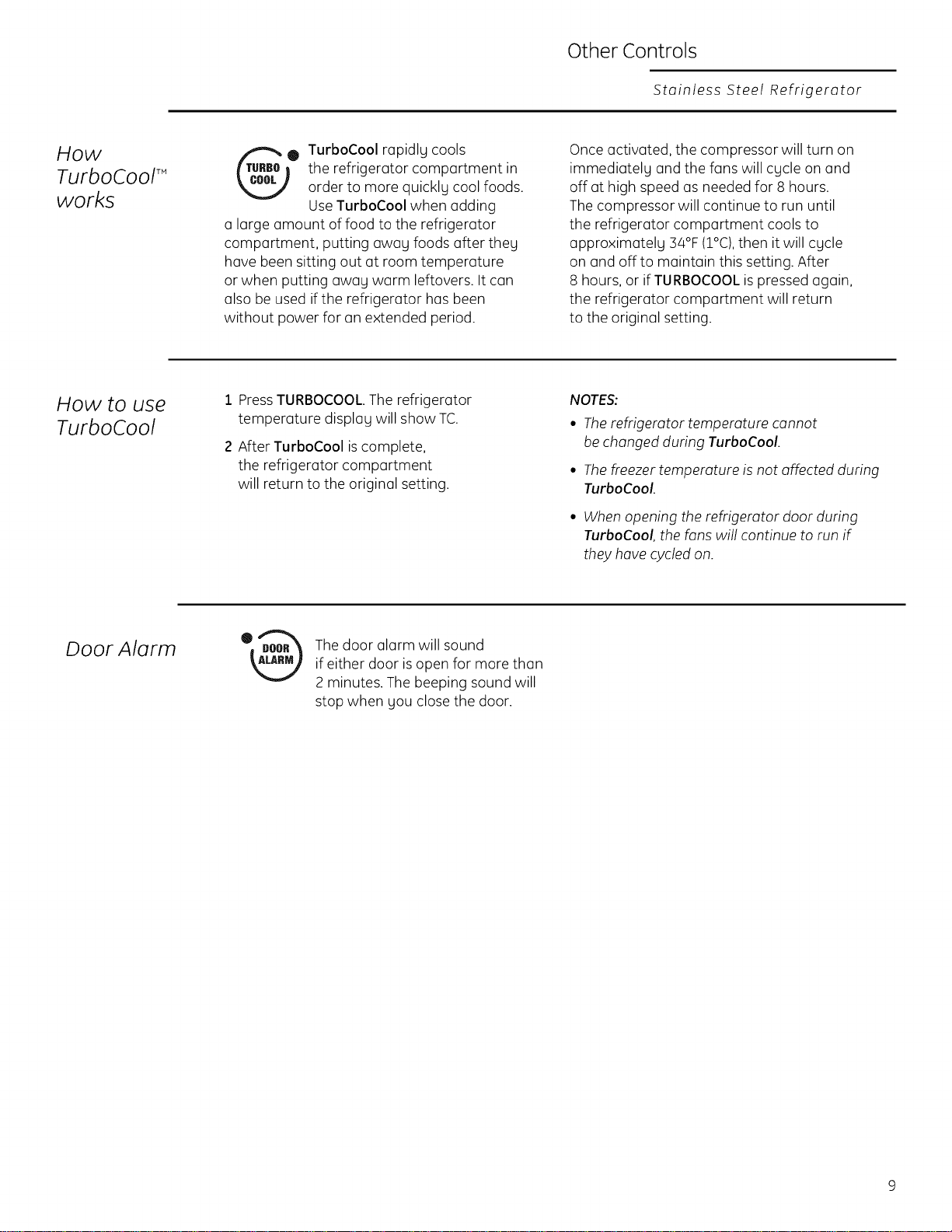 Other Controls

Stainless Steel Refrigerator

How TurboCool™ works

TURBO COOL

TurboCool rapidly cools the refrigerator compartment in order to more quickly cool foods. Use TurboCool when adding a large amount of food to the refrigerator compartment, putting away foods after they have been sitting out at room temperature or when putting away warm leftovers. It can also be used if the refrigerator has been without power for an extended period.

Once activated, the compressor will turn on immediately and the fans will cycle on and off at high speed as needed for 8 hours. The compressor will continue to run until the refrigerator compartment cools to approximately 34°F (1°C), then it will cycle on and off to maintain this setting. After 8 hours, or if TURBOCOOL is pressed again, the refrigerator compartment will return to the original setting.

How to use TurboCool

1 Press TURBOCOOL. The refrigerator temperature display will show TC.

2 After TurboCool is complete, the refrigerator compartment will return to the original setting.

NOTES:

• The refrigerator temperature cannot be changed during TurboCool.

• The freezer temperature is not affected during TurboCool.

• When opening the refrigerator door during TurboCool, the fans will continue to run if they have cycled on.

Door Alarm

DOOR ALARM

The door alarm will sound if either door is open for more than 2 minutes. The beeping sound will stop when you close the door.

9